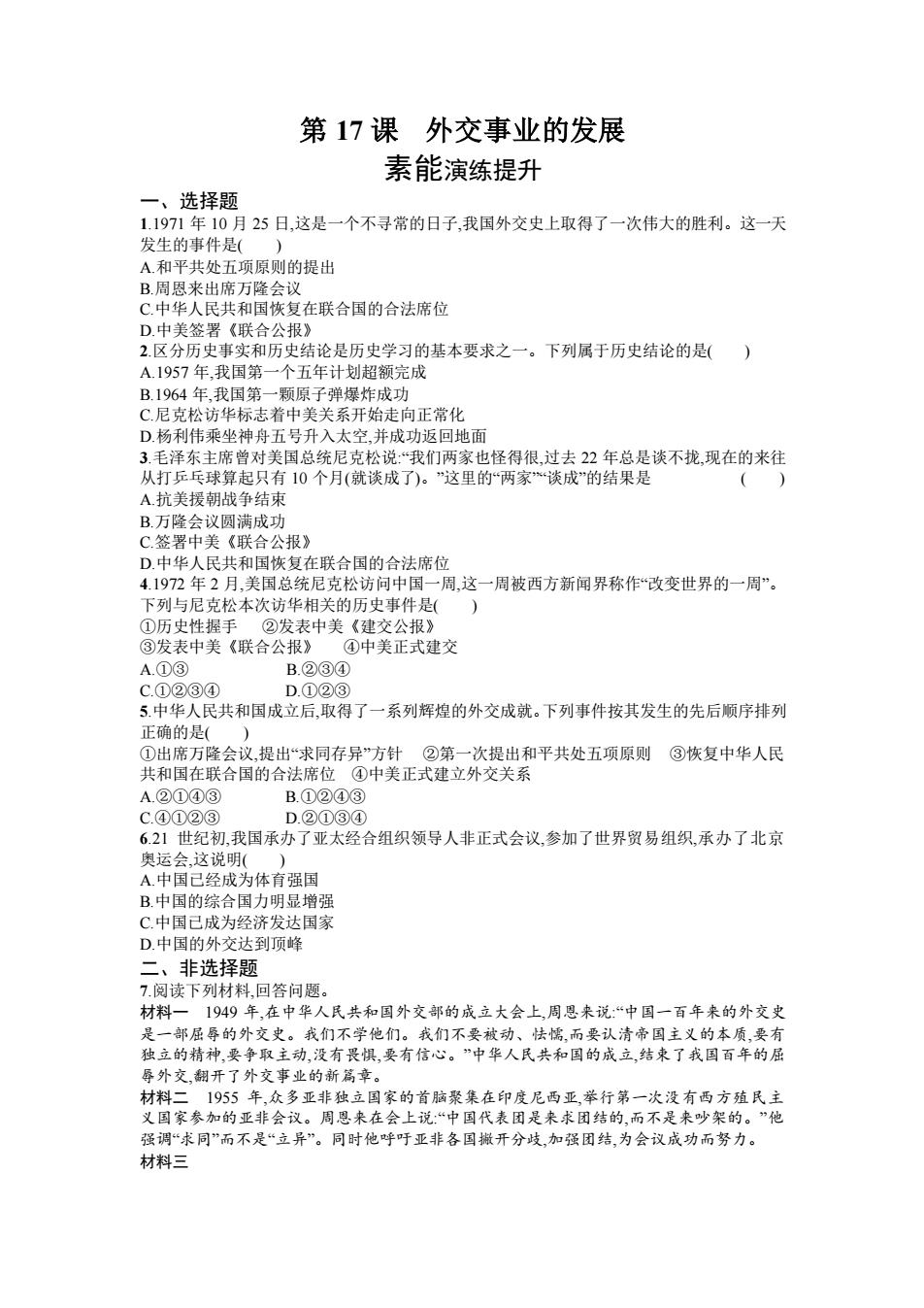 第 17 课　外交事业的发展
素能演练提升

一、选择题

1.1971 年 10 月 25 日,这是一个不寻常的日子,我国外交史上取得了一次伟大的胜利。这一天发生的事件是(　　)
A.和平共处五项原则的提出
B.周恩来出席万隆会议
C.中华人民共和国恢复在联合国的合法席位
D.中美签署《联合公报》

2.区分历史事实和历史结论是历史学习的基本要求之一。下列属于历史结论的是(　　)
A.1957 年,我国第一个五年计划超额完成
B.1964 年,我国第一颗原子弹爆炸成功
C.尼克松访华标志着中美关系开始走向正常化
D.杨利伟乘坐神舟五号升入太空,并成功返回地面

3.毛泽东主席曾对美国总统尼克松说:“我们两家也怪得很,过去 22 年总是谈不拢,现在的来往从打乒乓球算起只有 10 个月(就谈成了)。”这里的“两家”“谈成”的结果是　　(　　)
A.抗美援朝战争结束
B.万隆会议圆满成功
C.签署中美《联合公报》
D.中华人民共和国恢复在联合国的合法席位

4.1972 年 2 月,美国总统尼克松访问中国一周,这一周被西方新闻界称作“改变世界的一周”。下列与尼克松本次访华相关的历史事件是(　　)
①历史性握手　②发表中美《建交公报》
③发表中美《联合公报》　④中美正式建交
A.①③　　B.②③④
C.①②③④　　D.①②③

5.中华人民共和国成立后,取得了一系列辉煌的外交成就。下列事件按其发生的先后顺序排列正确的是(　　)
①出席万隆会议,提出“求同存异”方针　②第一次提出和平共处五项原则　③恢复中华人民共和国在联合国的合法席位　④中美正式建立外交关系
A.②①④③　　B.①②④③
C.④①②③　　D.②①③④

6.21 世纪初,我国承办了亚太经合组织领导人非正式会议,参加了世界贸易组织,承办了北京奥运会,这说明(　　)
A.中国已经成为体育强国
B.中国的综合国力明显增强
C.中国已成为经济发达国家
D.中国的外交达到顶峰

二、非选择题

7.阅读下列材料,回答问题。
材料一　1949 年,在中华人民共和国外交部的成立大会上,周恩来说:“中国一百年来的外交史是一部屈辱的外交史。我们不学他们。我们不要被动、怯懦,而要认清帝国主义的本质,要有独立的精神,要争取主动,没有畏惧,要有信心。”中华人民共和国的成立,结束了我国百年的屈辱外交,翻开了外交事业的新篇章。
材料二　1955 年,众多亚非独立国家的首脑聚集在印度尼西亚,举行第一次没有西方殖民主义国家参加的亚非会议。周恩来在会上说:“中国代表团是来求团结的,而不是来吵架的。”他强调“求同”而不是“立异”。同时他呼吁亚非各国撇开分歧,加强团结,为会议成功而努力。
材料三